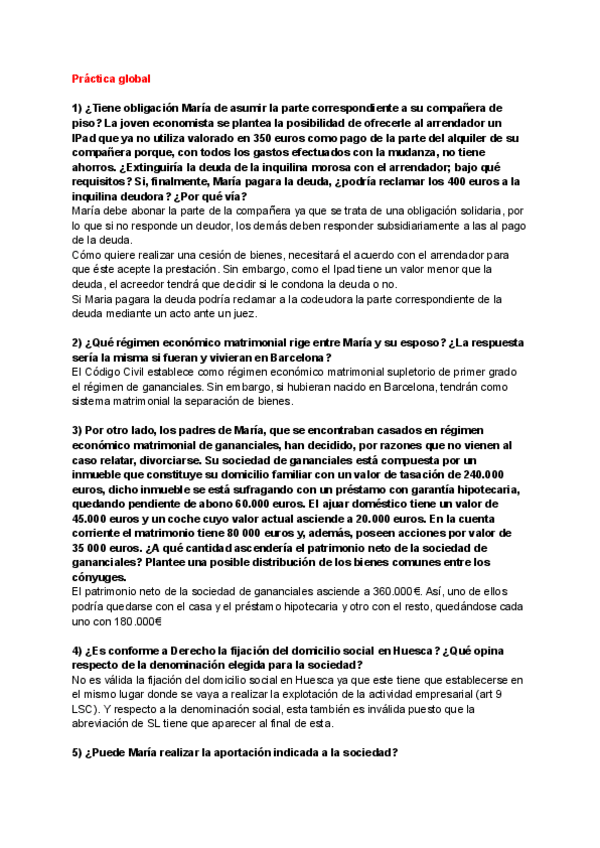 Práctica global

1) ¿Tiene obligación María de asumir la parte correspondiente a su compañera de piso? La joven economista se plantea la posibilidad de ofrecerle al arrendador un IPad que ya no utiliza valorado en 350 euros como pago de la parte del alquiler de su compañera porque, con todos los gastos efectuados con la mudanza, no tiene ahorros. ¿Extinguiría la deuda de la inquilina morosa con el arrendador; bajo qué requisitos? Si, finalmente, María pagara la deuda, ¿podría reclamar los 400 euros a la inquilina deudora? ¿Por qué vía?
María debe abonar la parte de la compañera ya que se trata de una obligación solidaria, por lo que si no responde un deudor, los demás deben responder subsidiariamente a las al pago de la deuda.
Cómo quiere realizar una cesión de bienes, necesitará el acuerdo con el arrendador para que éste acepte la prestación. Sin embargo, como el Ipad tiene un valor menor que la deuda, el acreedor tendrá que decidir si le condona la deuda o no.
Si Maria pagara la deuda podría reclamar a la codeudora la parte correspondiente de la deuda mediante un acto ante un juez.

2) ¿Qué régimen económico matrimonial rige entre María y su esposo? ¿La respuesta sería la misma si fueran y vivieran en Barcelona?
El Código Civil establece como régimen económico matrimonial supletorio de primer grado el régimen de gananciales. Sin embargo, si hubieran nacido en Barcelona, tendrán como sistema matrimonial la separación de bienes.

3) Por otro lado, los padres de María, que se encontraban casados en régimen económico matrimonial de gananciales, han decidido, por razones que no vienen al caso relatar, divorciarse. Su sociedad de gananciales está compuesta por un inmueble que constituye su domicilio familiar con un valor de tasación de 240.000 euros, dicho inmueble se está sufragando con un préstamo con garantía hipotecaria, quedando pendiente de abono 60.000 euros. El ajuar doméstico tiene un valor de 45.000 euros y un coche cuyo valor actual asciende a 20.000 euros. En la cuenta corriente el matrimonio tiene 80 000 euros y, además, poseen acciones por valor de 35 000 euros. ¿A qué cantidad ascendería el patrimonio neto de la sociedad de gananciales? Plantee una posible distribución de los bienes comunes entre los cónyuges.
El patrimonio neto de la sociedad de gananciales asciende a 360.000€. Así, uno de ellos podría quedarse con el casa y el préstamo hipotecaria y otro con el resto, quedándose cada uno con 180.000€

4) ¿Es conforme a Derecho la fijación del domicilio social en Huesca? ¿Qué opina respecto de la denominación elegida para la sociedad?
No es válida la fijación del domicilio social en Huesca ya que este tiene que establecerse en el mismo lugar donde se vaya a realizar la explotación de la actividad empresarial (art 9 LSC). Y respecto a la denominación social, esta también es inválida puesto que la abreviación de SL tiene que aparecer al final de esta.

5) ¿Puede María realizar la aportación indicada a la sociedad?